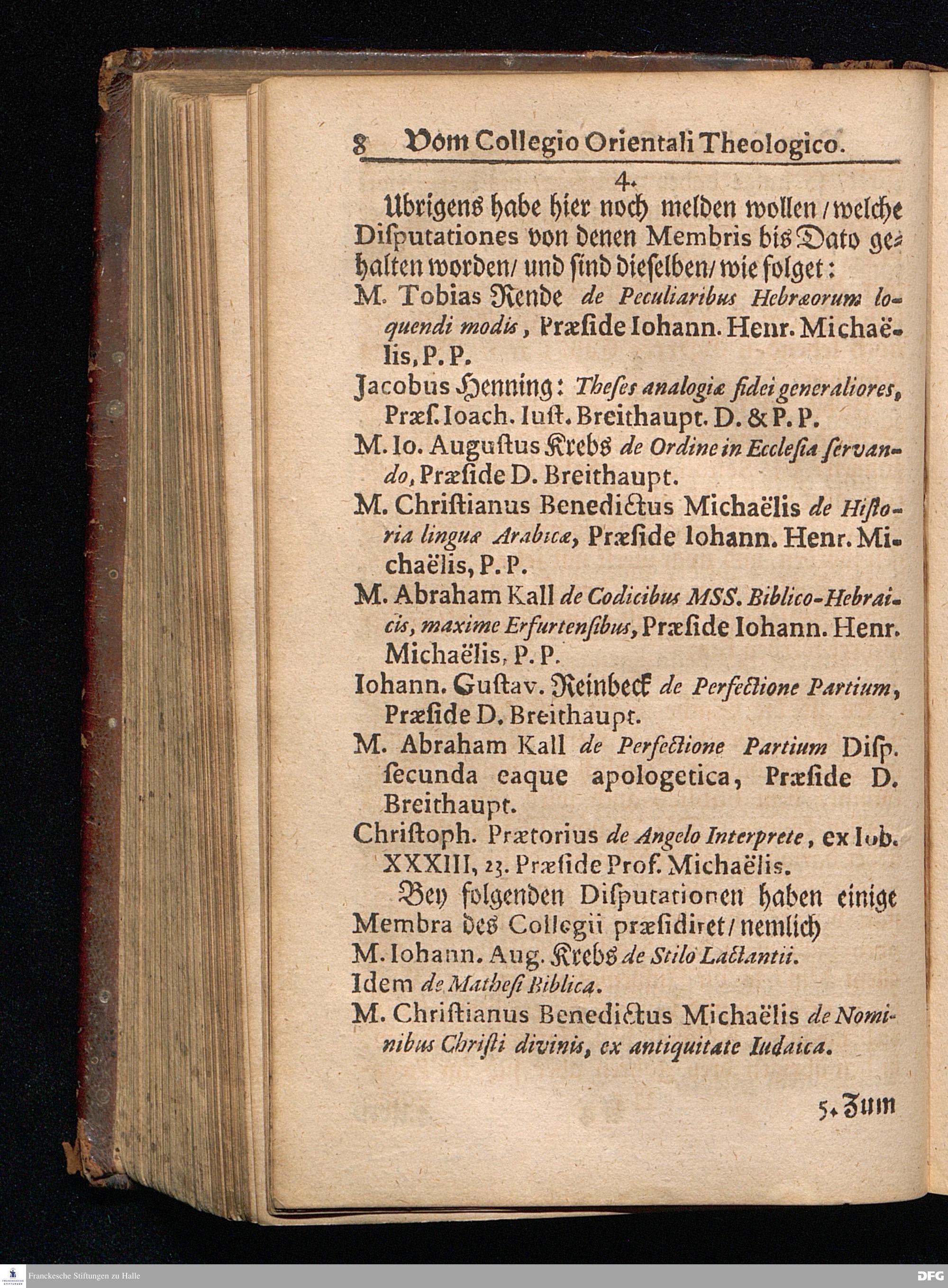 8 Vom Collegio Orientali Theologico.

4.

Ubrigens habe hier noch melden wollen / welche Diſputationes von denen Membris bis Dato gehalten worden / und ſind dieſelben / wie folget:

M. Tobias Rende de Peculiaribus Hebræorum loquendi modis, Præſide Iohann. Henr. Michaëlis, P. P.

Jacobus Henning: Theſes analogiæ fidei generaliores, Præſ. Ioach. Iuſt. Breithaupt. D. & P. P.

M. Io. Auguſtus Krebs de Ordine in Eccleſia ſervando, Præſide D. Breithaupt.

M. Chriſtianus Benedictus Michaëlis de Hiſtoria linguæ Arabicæ, Præſide Iohann. Henr. Michaëlis, P. P.

M. Abraham Kall de Codicibus MSS. Biblico-Hebraicis, maxime Erfurtenſibus, Præſide Iohann. Henr. Michaëlis, P. P.

Iohann. Guſtav. Reinbeck de Perfectione Partium, Præſide D. Breithaupt.

M. Abraham Kall de Perfectione Partium Diſp. ſecunda eaque apologetica, Præſide D. Breithaupt.

Chriſtoph. Prætorius de Angelo Interprete, ex Iob. XXXIII, 23. Præſide Prof. Michaëlis.

Bey folgenden Diſputationen haben einige Membra des Collegii præſidiret / nemlich

M. Iohann. Aug. Krebs de Stilo Lactantii.

Idem de Matheſi Biblica.

M. Chriſtianus Benedictus Michaëlis de Nominibus Chriſti divinis, ex antiquitate Iudaica.

5. Zum

Franckesche Stiftungen zu Halle

DFG